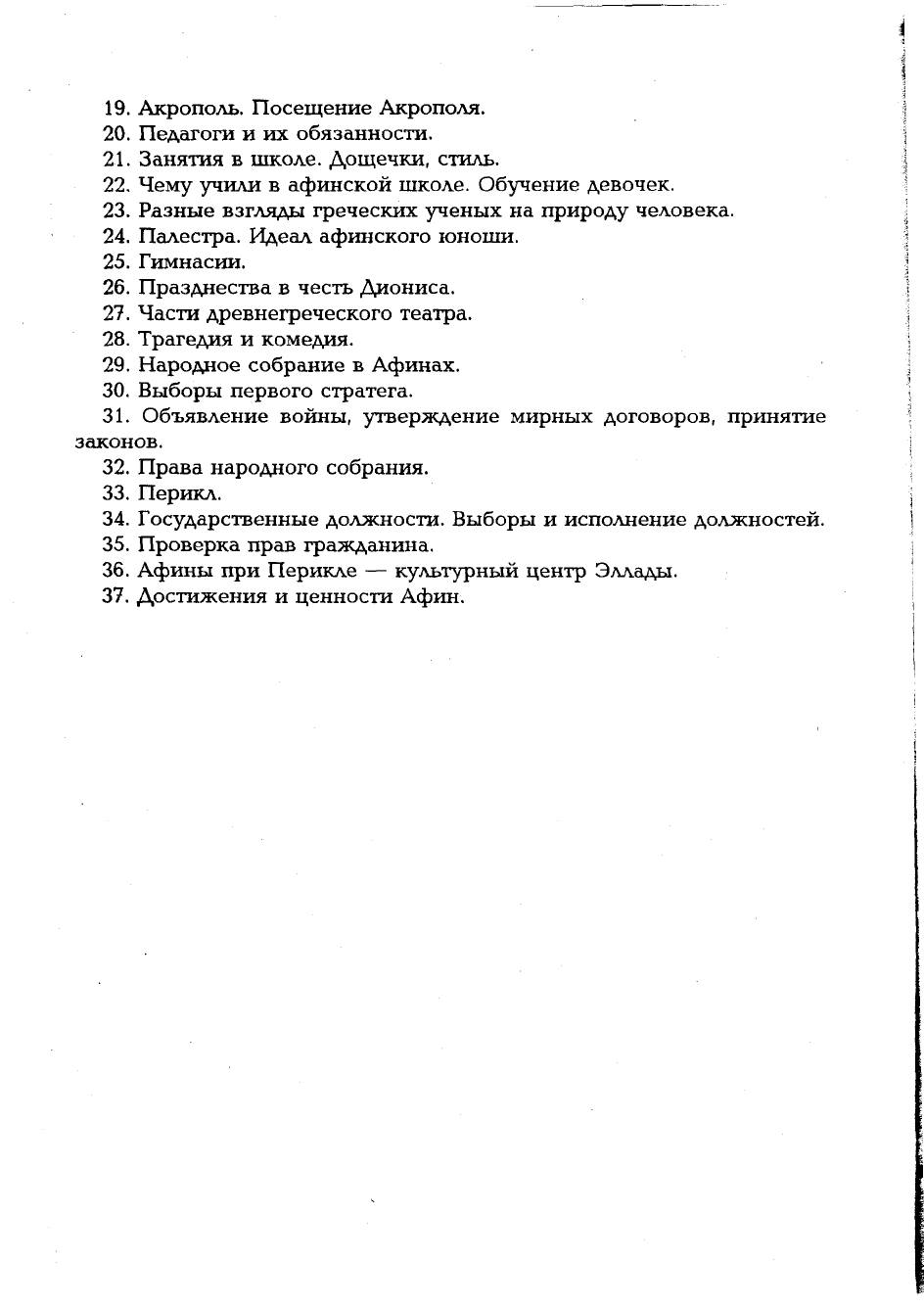 19. Акрополь. Посещение Акрополя.
20. Педагоги и их обязанности.
21. Занятия в школе. Дощечки, стиль.
22. Чему учили в афинской школе. Обучение девочек.
23. Разные взгляды греческих ученых на природу человека.
24. Палестра. Идеал афинского юноши.
25. Гимнасии.
26. Празднества в честь Диониса.
27. Части древнегреческого театра.
28. Трагедия и комедия.
29. Народное собрание в Афинах.
30. Выборы первого стратега.
31. Объявление войны, утверждение мирных договоров, принятие законов.
32. Права народного собрания.
33. Перикл.
34. Государственные должности. Выборы и исполнение должностей.
35. Проверка прав гражданина.
36. Афины при Перикле — культурный центр Эллады.
37. Достижения и ценности Афин.